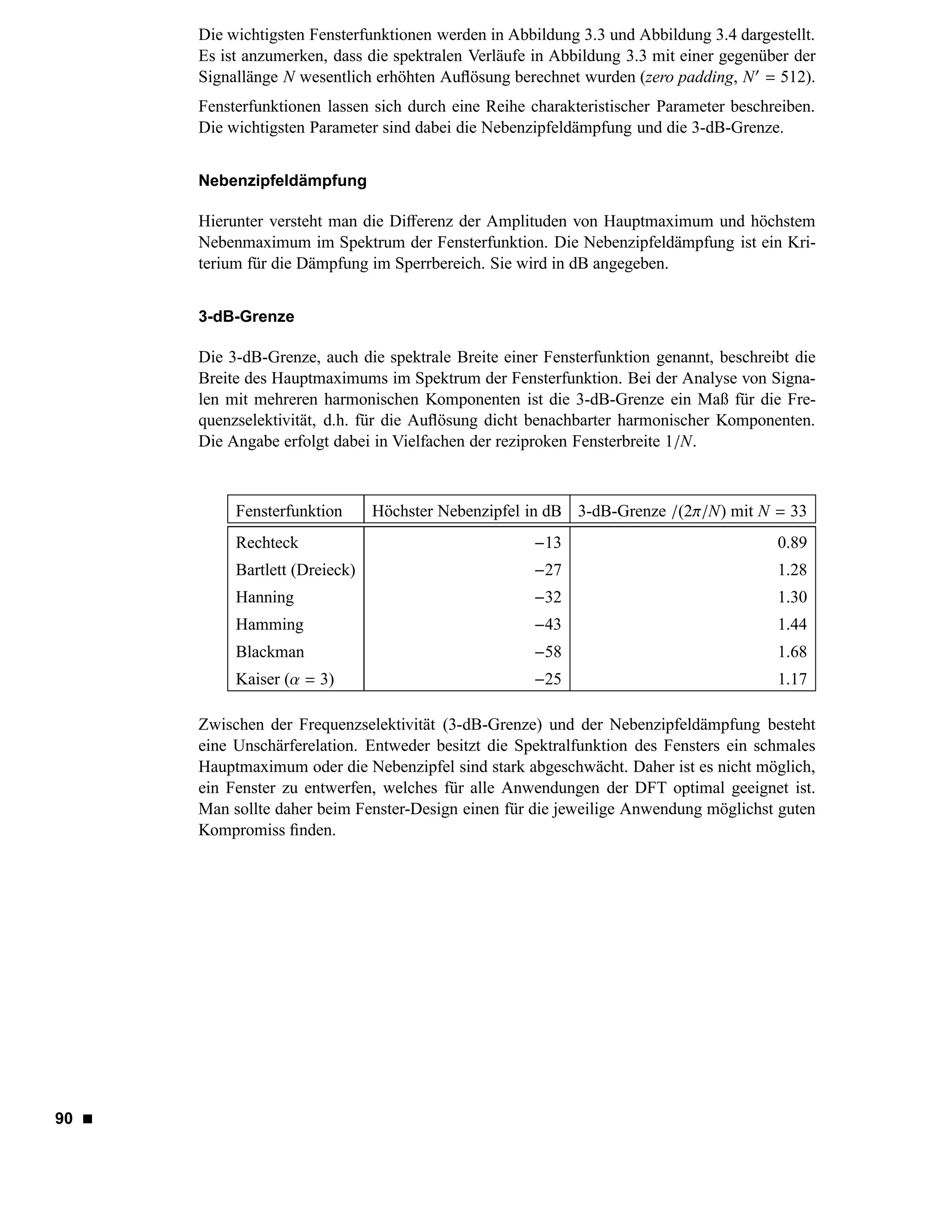 Die wichtigsten Fensterfunktionen werden in Abbildung 3.3 und Abbildung 3.4 dargestellt. Es ist anzumerken, dass die spektralen Verläufe in Abbildung 3.3 mit einer gegenüber der Signallänge $N$ wesentlich erhöhten Auflösung berechnet wurden (zero padding, $N' = 512$).

Fensterfunktionen lassen sich durch eine Reihe charakteristischer Parameter beschreiben. Die wichtigsten Parameter sind dabei die Nebenzipfeldämpfung und die 3-dB-Grenze.

Nebenzipfeldämpfung

Hierunter versteht man die Differenz der Amplituden von Hauptmaximum und höchstem Nebenmaximum im Spektrum der Fensterfunktion. Die Nebenzipfeldämpfung ist ein Kriterium für die Dämpfung im Sperrbereich. Sie wird in dB angegeben.

3-dB-Grenze

Die 3-dB-Grenze, auch die spektrale Breite einer Fensterfunktion genannt, beschreibt die Breite des Hauptmaximums im Spektrum der Fensterfunktion. Bei der Analyse von Signalen mit mehreren harmonischen Komponenten ist die 3-dB-Grenze ein Maß für die Frequenzselektivität, d.h. für die Auflösung dicht benachbarter harmonischer Komponenten. Die Angabe erfolgt dabei in Vielfachen der reziproken Fensterbreite $1/N$.

| Fensterfunktion | Höchster Nebenzipfel in dB | 3-dB-Grenze $/(2\pi/N)$ mit $N = 33$ |
|---|---|---|
| Rechteck | $-13$ | 0.89 |
| Bartlett (Dreieck) | $-27$ | 1.28 |
| Hanning | $-32$ | 1.30 |
| Hamming | $-43$ | 1.44 |
| Blackman | $-58$ | 1.68 |
| Kaiser ($\alpha = 3$) | $-25$ | 1.17 |

Zwischen der Frequenzselektivität (3-dB-Grenze) und der Nebenzipfeldämpfung besteht eine Unschärferelation. Entweder besitzt die Spektralfunktion des Fensters ein schmales Hauptmaximum oder die Nebenzipfel sind stark abgeschwächt. Daher ist es nicht möglich, ein Fenster zu entwerfen, welches für alle Anwendungen der DFT optimal geeignet ist. Man sollte daher beim Fenster-Design einen für die jeweilige Anwendung möglichst guten Kompromiss finden.

90 ■